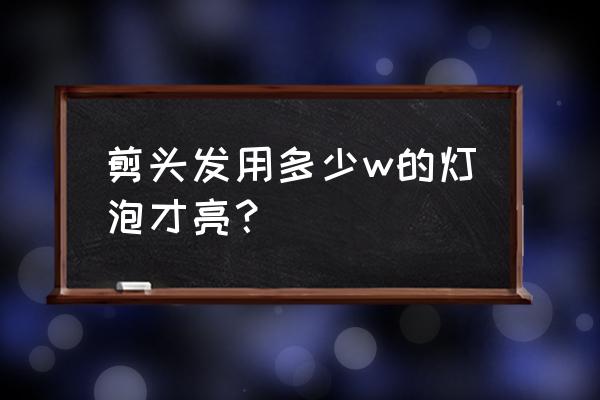 剪头发用多少w的灯泡才亮？